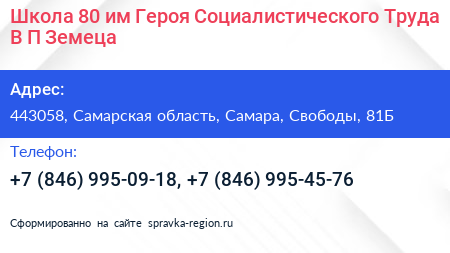 Школа 80 им Героя Социалистического Труда В П Земеца

Адрес:

443058, Самарская область, Самара, Свободы, 81Б

Телефон:

+7 (846) 995-09-18, +7 (846) 995-45-76

Сформированно на сайте spravka-region.ru